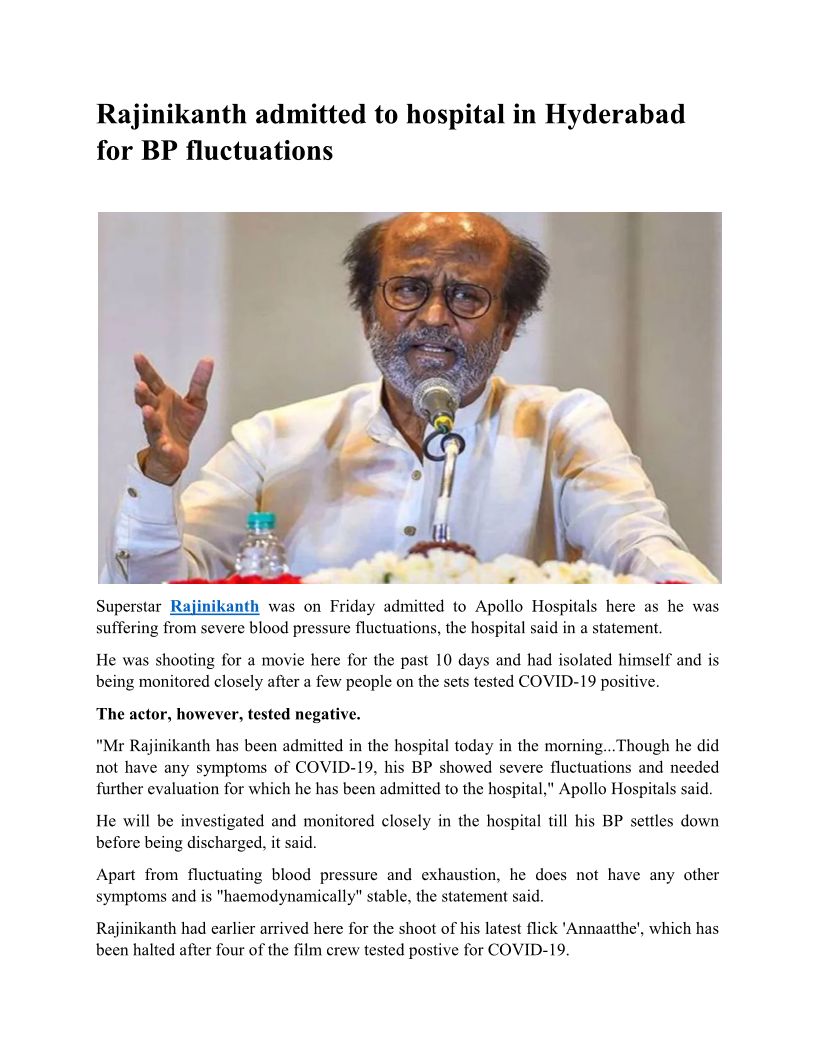 Rajinikanth admitted to hospital in Hyderabad for BP fluctuations

Superstar Rajinikanth was on Friday admitted to Apollo Hospitals here as he was suffering from severe blood pressure fluctuations, the hospital said in a statement.

He was shooting for a movie here for the past 10 days and had isolated himself and is being monitored closely after a few people on the sets tested COVID-19 positive.

The actor, however, tested negative.

"Mr Rajinikanth has been admitted in the hospital today in the morning...Though he did not have any symptoms of COVID-19, his BP showed severe fluctuations and needed further evaluation for which he has been admitted to the hospital," Apollo Hospitals said.

He will be investigated and monitored closely in the hospital till his BP settles down before being discharged, it said.

Apart from fluctuating blood pressure and exhaustion, he does not have any other symptoms and is "haemodynamically" stable, the statement said.

Rajinikanth had earlier arrived here for the shoot of his latest flick 'Annaatthe', which has been halted after four of the film crew tested postive for COVID-19.